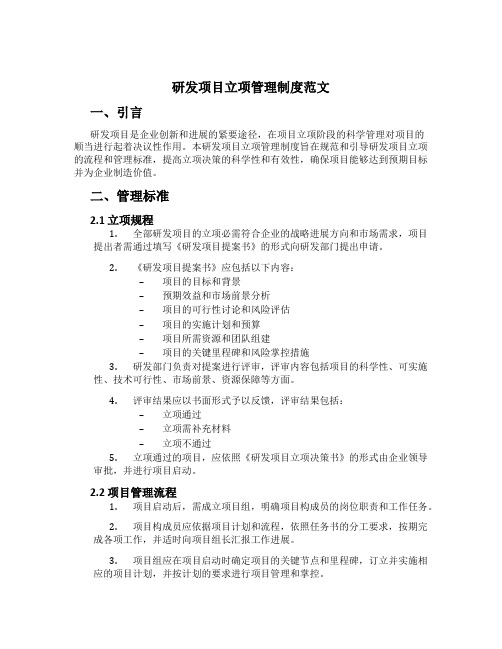 研发项目立项管理制度范文

一、引言

研发项目是企业创新和进展的紧要途径，在项目立项阶段的科学管理对项目的顺当进行起着决议性作用。本研发项目立项管理制度旨在规范和引导研发项目立项的流程和管理标准，提高立项决策的科学性和有效性，确保项目能够达到预期目标并为企业制造价值。

二、管理标准

2.1 立项规程

1. 全部研发项目的立项必需符合企业的战略进展方向和市场需求，项目提出者需通过填写《研发项目提案书》的形式向研发部门提出申请。

2. 《研发项目提案书》应包括以下内容：
– 项目的目标和背景
– 预期效益和市场前景分析
– 项目的可行性讨论和风险评估
– 项目的实施计划和预算
– 项目所需资源和团队组建
– 项目的关键里程碑和风险掌控措施

3. 研发部门负责对提案进行评审，评审内容包括项目的科学性、可实施性、技术可行性、市场前景、资源保障等方面。

4. 评审结果应以书面形式予以反馈，评审结果包括：
– 立项通过
– 立项需补充材料
– 立项不通过

5. 立项通过的项目，应依照《研发项目立项决策书》的形式由企业领导审批，并进行项目启动。

2.2 项目管理流程

1. 项目启动后，需成立项目组，明确项目构成员的岗位职责和工作任务。

2. 项目构成员应依据项目计划和流程，依照任务书的分工要求，按期完成各项工作，并适时向项目组长汇报工作进展。

3. 项目组应在项目启动时确定项目的关键节点和里程碑，订立并实施相应的项目计划，并按计划的要求进行项目管理和掌控。